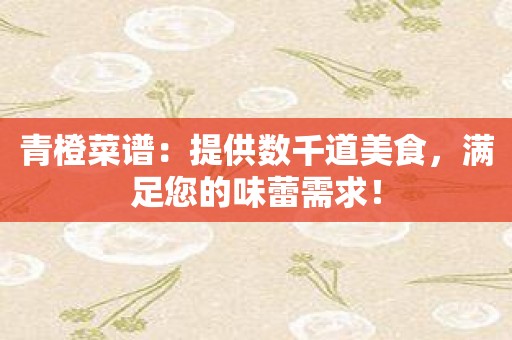 青橙菜谱：提供数千道美食，满足您的味蕾需求！